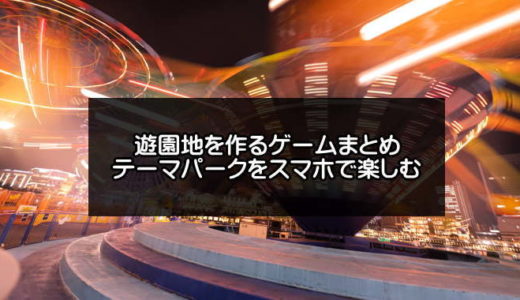 遊園地を作るゲームまとめ
テーマパークをスマホで楽しむ